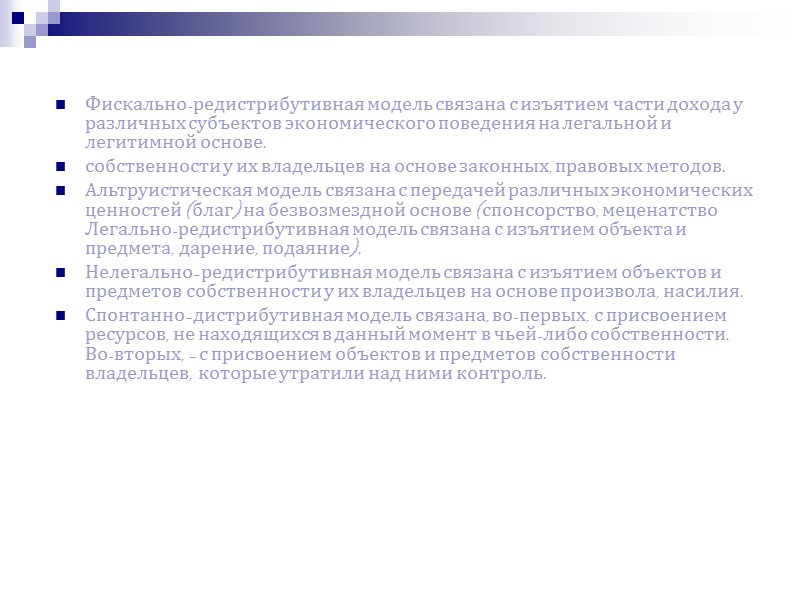 • Фискально-редистрибутивная модель связана с изъятием части дохода у различных субъектов экономического поведения на легальной и легитимной основе.

• собственности у их владельцев на основе законных, правовых методов.

• Альтруистическая модель связана с передачей различных экономических ценностей (благ) на безвозмездной основе (спонсорство, меценатство Легально-редистрибутивная модель связана с изъятием объекта и предмета, дарение, подаяние).

• Нелегально-редистрибутивная модель связана с изъятием объектов и предметов собственности у их владельцев на основе произвола, насилия.

• Спонтанно-дистрибутивная модель связана, во-первых, с присвоением ресурсов, не находящихся в данный момент в чьей-либо собственности. Во-вторых, - с присвоением объектов и предметов собственности владельцев, которые утратили над ними контроль.